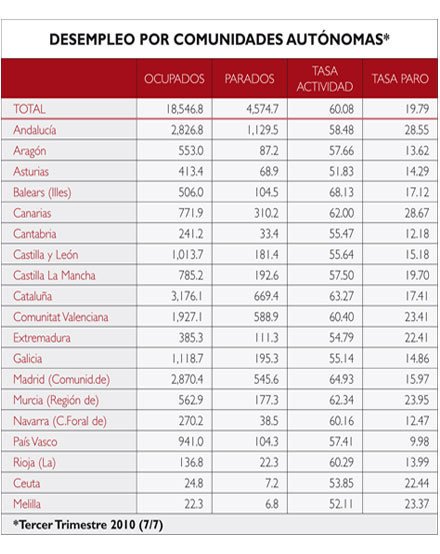 DESEMPLEO POR COMUNIDADES AUTÓNOMAS*

| | OCUPADOS | PARADOS | TASA ACTIVIDAD | TASA PARO |
|---|---|---|---|---|
| TOTAL | 18,546.8 | 4,574.7 | 60.08 | 19.79 |
| Andalucía | 2,826.8 | 1,129.5 | 58.48 | 28.55 |
| Aragón | 553.0 | 87.2 | 57.66 | 13.62 |
| Asturias | 413.4 | 68.9 | 51.83 | 14.29 |
| Balears (Illes) | 506.0 | 104.5 | 68.13 | 17.12 |
| Canarias | 771.9 | 310.2 | 62.00 | 28.67 |
| Cantabria | 241.2 | 33.4 | 55.47 | 12.18 |
| Castilla y León | 1,013.7 | 181.4 | 55.64 | 15.18 |
| Castilla La Mancha | 785.2 | 192.6 | 57.50 | 19.70 |
| Cataluña | 3,176.1 | 669.4 | 63.27 | 17.41 |
| Comunitat Valenciana | 1,927.1 | 588.9 | 60.40 | 23.41 |
| Extremadura | 385.3 | 111.3 | 54.79 | 22.41 |
| Galicia | 1,118.7 | 195.3 | 55.14 | 14.86 |
| Madrid (Comunid.de) | 2,870.4 | 545.6 | 64.93 | 15.97 |
| Murcia (Región de) | 562.9 | 177.3 | 62.34 | 23.95 |
| Navarra (C.Foral de) | 270.2 | 38.5 | 60.16 | 12.47 |
| País Vasco | 941.0 | 104.3 | 57.41 | 9.98 |
| Rioja (La) | 136.8 | 22.3 | 60.29 | 13.99 |
| Ceuta | 24.8 | 7.2 | 53.85 | 22.44 |
| Melilla | 22.3 | 6.8 | 52.11 | 23.37 |

*Tercer Trimestre 2010 (7/7)